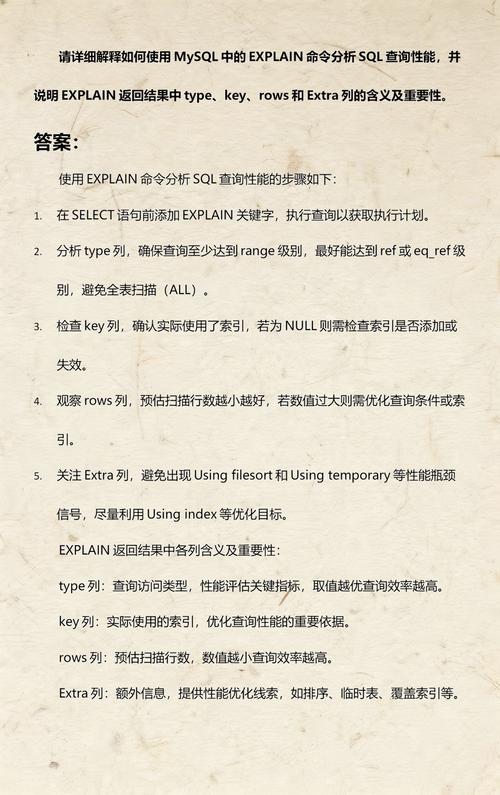 请详细解释如何使用 MySQL 中的 EXPLAIN 命令分析 SQL 查询性能，并说明 EXPLAIN 返回结果中 type、key、rows 和 Extra 列的含义及重要性。

答案：

使用 EXPLAIN 命令分析 SQL 查询性能的步骤如下：

1. 在 SELECT 语句前添加 EXPLAIN 关键字，执行查询以获取执行计划。

2. 分析 type 列，确保查询至少达到 range 级别，最好能达到 ref 或 eq_ref 级别，避免全表扫描（ALL）。

3. 检查 key 列，确认实际使用了索引，若为 NULL 则需检查索引是否添加或失效。

4. 观察 rows 列，预估扫描行数越小越好，若数值过大则需优化查询条件或索引。

5. 关注 Extra 列，避免出现 Using filesort 和 Using temporary 等性能瓶颈信号，尽量利用 Using index 等优化目标。

EXPLAIN 返回结果中各列含义及重要性：

type 列：查询访问类型，性能评估关键指标，取值越优查询效率越高。

key 列：实际使用的索引，优化查询性能的重要依据。

rows 列：预估扫描行数，数值越小查询效率越高。

Extra 列：额外信息，提供性能优化线索，如排序、临时表、覆盖索引等。